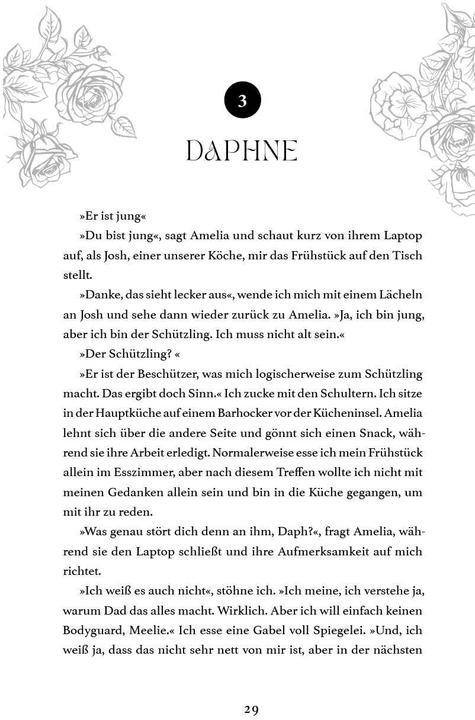 3

DAPHNE

»Er ist jung«

»Du bist jung«, sagt Amelia und schaut kurz von ihrem Laptop auf, als Josh, einer unserer Köche, mir das Frühstück auf den Tisch stellt.

»Danke, das sieht lecker aus«, wende ich mich mit einem Lächeln an Josh und sehe dann wieder zurück zu Amelia. »Ja, ich bin jung, aber ich bin der Schützling. Ich muss nicht alt sein.«

»Der Schützling? «

»Er ist der Beschützer, was mich logischerweise zum Schützling macht. Das ergibt doch Sinn.« Ich zucke mit den Schultern. Ich sitze in der Hauptküche auf einem Barhocker vor der Kücheninsel. Amelia lehnt sich über die andere Seite und gönnt sich einen Snack, während sie ihre Arbeit erledigt. Normalerweise esse ich mein Frühstück allein im Esszimmer, aber nach diesem Treffen wollte ich nicht mit meinen Gedanken allein sein und bin in die Küche gegangen, um mit ihr zu reden.

»Was genau stört dich denn an ihm, Daph?«, fragt Amelia, während sie den Laptop schließt und ihre Aufmerksamkeit auf mich richtet.

»Ich weiß es auch nicht«, stöhne ich. »Ich meine, ich verstehe ja, warum Dad das alles macht. Wirklich. Aber ich will einfach keinen Bodyguard, Meelie.« Ich esse eine Gabel voll Spiegelei. »Und, ich weiß ja, dass das nicht sehr nett von mir ist, aber in der nächsten

29